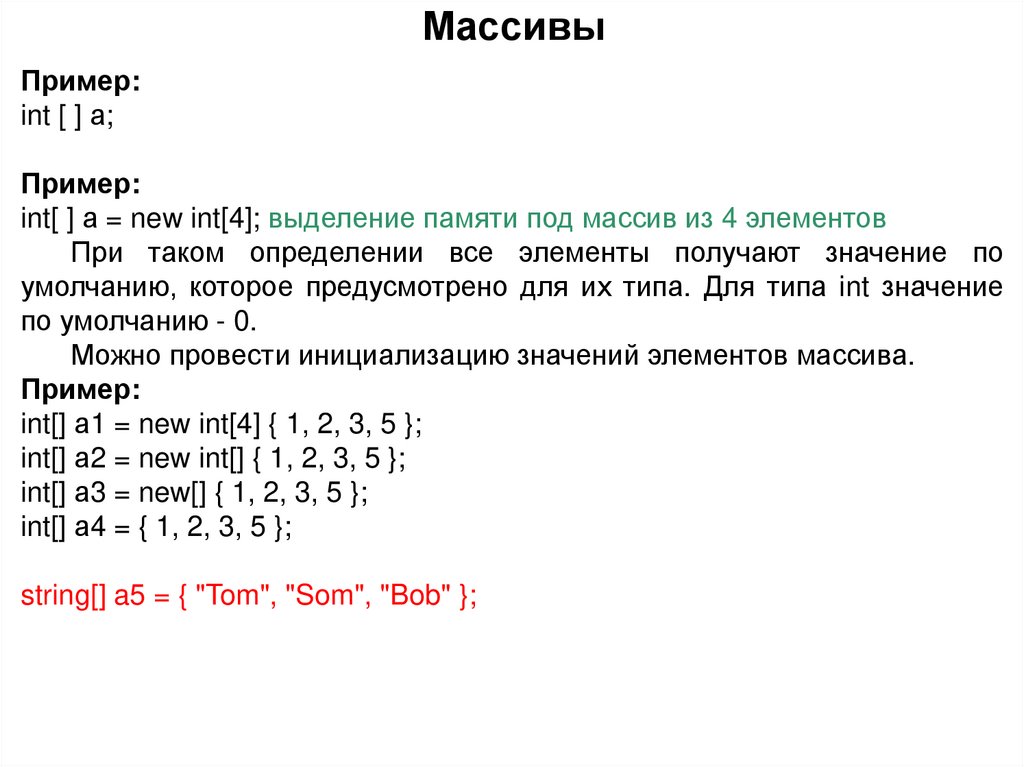 Массивы

Пример:
int [ ] a;

Пример:
int[ ] a = new int[4]; выделение памяти под массив из 4 элементов

При таком определении все элементы получают значение по умолчанию, которое предусмотрено для их типа. Для типа int значение по умолчанию - 0.

Можно провести инициализацию значений элементов массива.

Пример:
int[] a1 = new int[4] { 1, 2, 3, 5 };
int[] a2 = new int[] { 1, 2, 3, 5 };
int[] a3 = new[] { 1, 2, 3, 5 };
int[] a4 = { 1, 2, 3, 5 };

string[] a5 = { "Tom", "Som", "Bob" };